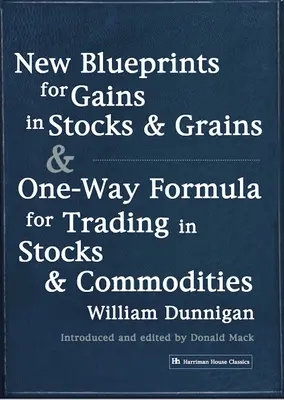 New Blueprints for Gains in Stocks & Grains

&

One-Way Formula for Trading in Stocks & Commodities

William Dunnigan

Introduced and edited by Donald Mack

Hh Harriman House Classics